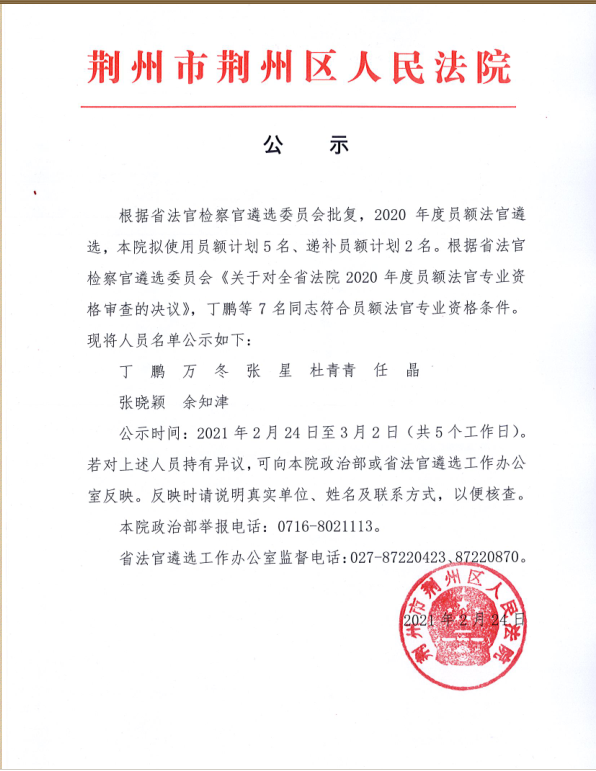 荆州市荆州区人民法院

公　示

根据省法官检察官遴选委员会批复，2020 年度员额法官遴选，本院拟使用员额计划 5 名、递补员额计划 2 名。根据省法官检察官遴选委员会《关于对全省法院 2020 年度员额法官专业资格审查的决议》，丁鹏等 7 名同志符合员额法官专业资格条件。现将人员名单公示如下：

丁　鹏　万　冬　张　星　杜青青　任　晶

张晓颖　余知津

公示时间：2021 年 2 月 24 日至 3 月 2 日（共 5 个工作日）。若对上述人员持有异议，可向本院政治部或省法官遴选工作办公室反映。反映时请说明真实单位、姓名及联系方式，以便核查。

本院政治部举报电话：0716-8021113。

省法官遴选工作办公室监督电话：027-87220423、87220870。

荆州市荆州区人民法院

2021 年 2 月 24 日